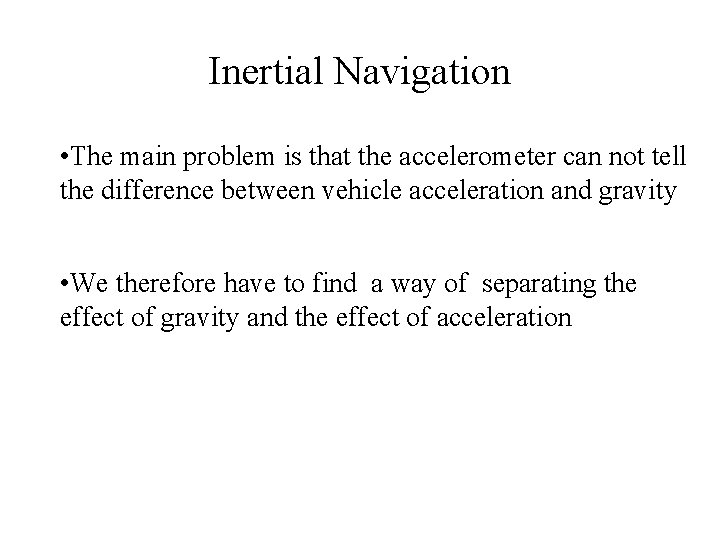 Inertial Navigation

•The main problem is that the accelerometer can not tell the difference between vehicle acceleration and gravity

•We therefore have to find a way of separating the effect of gravity and the effect of acceleration